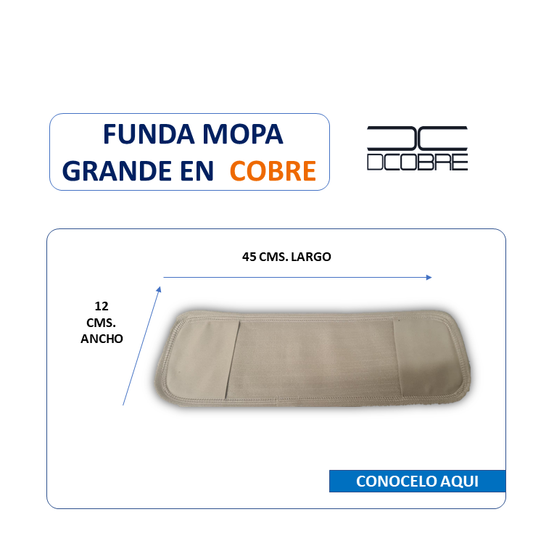 FUNDA MOPA
GRANDE EN COBRE

DCOBRE

45 CMS. LARGO

12
CMS.
ANCHO

CONOCELO AQUI